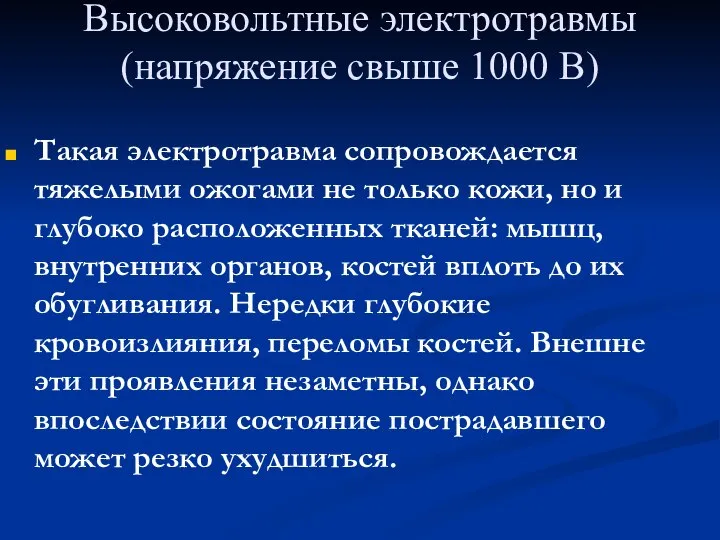 Высоковольтные электротравмы (напряжение свыше 1000 В)

Такая электротравма сопровождается тяжелыми ожогами не только кожи, но и глубоко расположенных тканей: мышц, внутренних органов, костей вплоть до их обугливания. Нередки глубокие кровоизлияния, переломы костей. Внешне эти проявления незаметны, однако впоследствии состояние пострадавшего может резко ухудшиться.